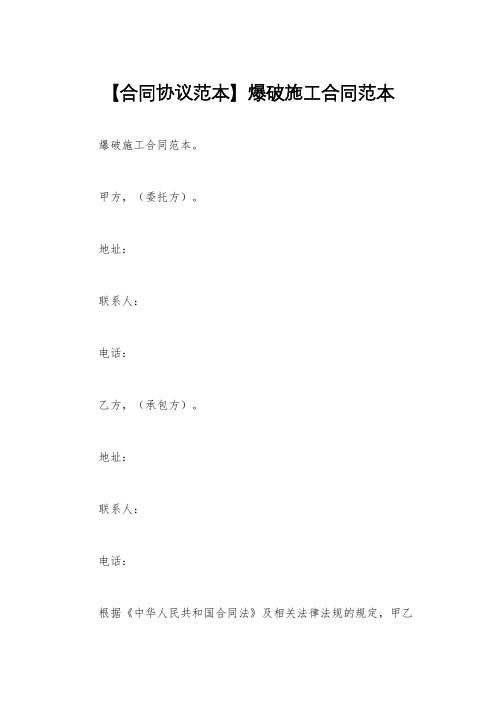 【合同协议范本】爆破施工合同范本

爆破施工合同范本。

甲方，（委托方）。

地址：

联系人：

电话：

乙方，（承包方）。

地址：

联系人：

电话：

根据《中华人民共和国合同法》及相关法律法规的规定，甲乙